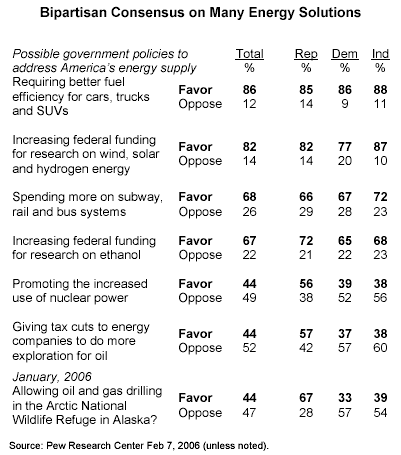 Bipartisan Consensus on Many Energy Solutions

| Possible government policies to address America's energy supply | | Total % | Rep % | Dem % | Ind % |
|---|---|---|---|---|---|
| Requiring better fuel efficiency for cars, trucks and SUVs | Favor | 86 | 85 | 86 | 88 |
| | Oppose | 12 | 14 | 9 | 11 |
| Increasing federal funding for research on wind, solar and hydrogen energy | Favor | 82 | 82 | 77 | 87 |
| | Oppose | 14 | 14 | 20 | 10 |
| Spending more on subway, rail and bus systems | Favor | 68 | 66 | 67 | 72 |
| | Oppose | 26 | 29 | 28 | 23 |
| Increasing federal funding for research on ethanol | Favor | 67 | 72 | 65 | 68 |
| | Oppose | 22 | 21 | 22 | 23 |
| Promoting the increased use of nuclear power | Favor | 44 | 56 | 39 | 38 |
| | Oppose | 49 | 38 | 52 | 56 |
| Giving tax cuts to energy companies to do more exploration for oil | Favor | 44 | 57 | 37 | 38 |
| | Oppose | 52 | 42 | 57 | 60 |
| January, 2006 Allowing oil and gas drilling in the Arctic National Wildlife Refuge in Alaska? | Favor | 44 | 67 | 33 | 39 |
| | Oppose | 47 | 28 | 57 | 54 |

Source: Pew Research Center Feb 7, 2006 (unless noted).